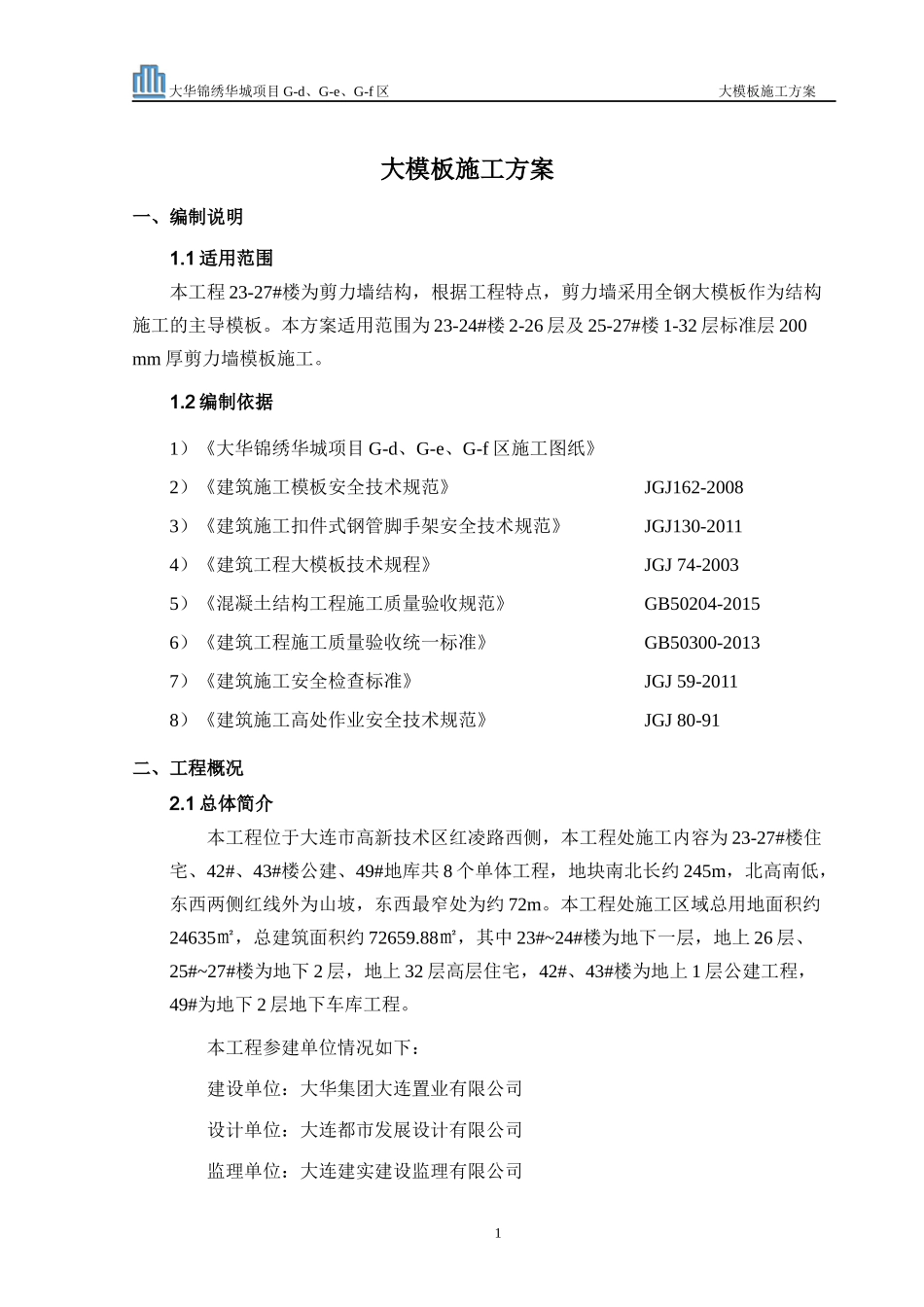 大华锦绣华城项目 G-d、G-e、G-f 区　　大模板施工方案

大模板施工方案

一、编制说明

1.1 适用范围

本工程 23-27#楼为剪力墙结构，根据工程特点，剪力墙采用全钢大模板作为结构施工的主导模板。本方案适用范围为 23-24#楼 2-26 层及 25-27#楼 1-32 层标准层 200 mm 厚剪力墙模板施工。

1.2 编制依据

1）《大华锦绣华城项目 G-d、G-e、G-f 区施工图纸》

2）《建筑施工模板安全技术规范》　JGJ162-2008

3）《建筑施工扣件式钢管脚手架安全技术规范》　JGJ130-2011

4）《建筑工程大模板技术规程》　JGJ 74-2003

5）《混凝土结构工程施工质量验收规范》　GB50204-2015

6）《建筑工程施工质量验收统一标准》　GB50300-2013

7）《建筑施工安全检查标准》　JGJ 59-2011

8）《建筑施工高处作业安全技术规范》　JGJ 80-91

二、工程概况

2.1 总体简介

本工程位于大连市高新技术区红凌路西侧，本工程处施工内容为 23-27#楼住宅、42#、43#楼公建、49#地库共 8 个单体工程，地块南北长约 245m，北高南低，东西两侧红线外为山坡，东西最窄处为约 72m。本工程处施工区域总用地面积约 24635㎡，总建筑面积约 72659.88㎡，其中 23#~24#楼为地下一层，地上 26 层、25#~27#楼为地下 2 层，地上 32 层高层住宅，42#、43#楼为地上 1 层公建工程，49#为地下 2 层地下车库工程。

本工程参建单位情况如下：

建设单位：大华集团大连置业有限公司

设计单位：大连都市发展设计有限公司

监理单位：大连建实建设监理有限公司

1